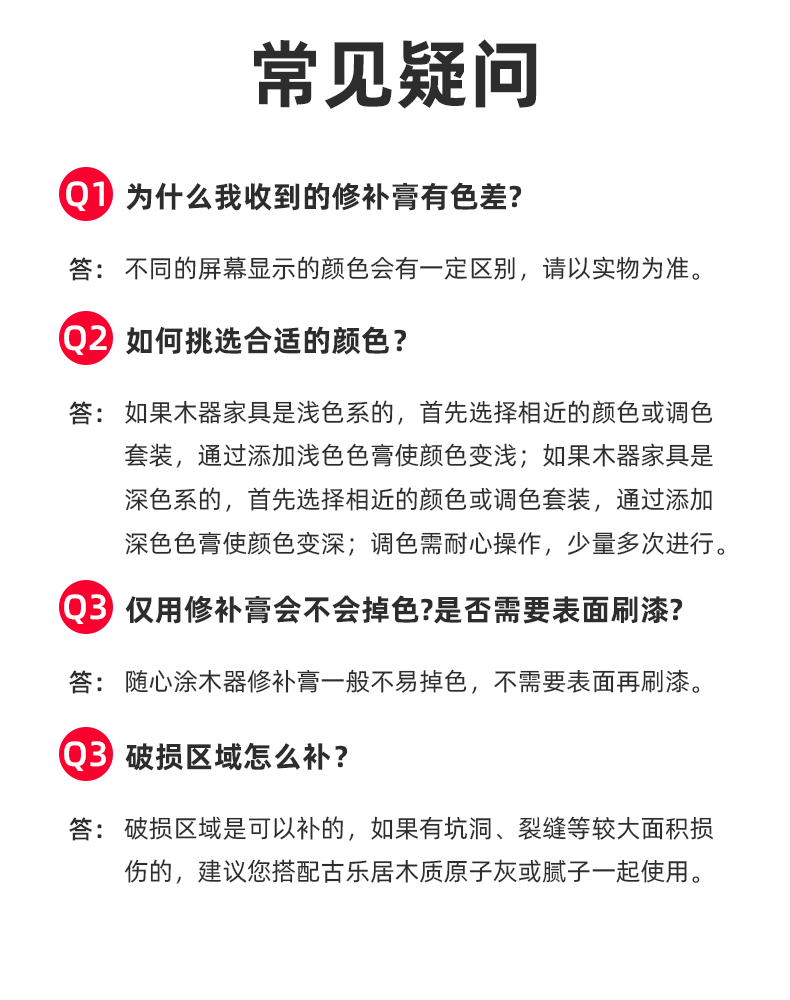 常见疑问

Q1 为什么我收到的修补膏有色差?

答：不同的屏幕显示的颜色会有一定区别，请以实物为准。

Q2 如何挑选合适的颜色？

答：如果木器家具是浅色系的，首先选择相近的颜色或调色套装，通过添加浅色色膏使颜色变浅；如果木器家具是深色系的，首先选择相近的颜色或调色套装，通过添加深色色膏使颜色变深；调色需耐心操作，少量多次进行。

Q3 仅用修补膏会不会掉色?是否需要表面刷漆?

答：随心涂木器修补膏一般不易掉色，不需要表面再刷漆。

Q3 破损区域怎么补？

答：破损区域是可以补的，如果有坑洞、裂缝等较大面积损伤的，建议您搭配古乐居木质原子灰或腻子一起使用。